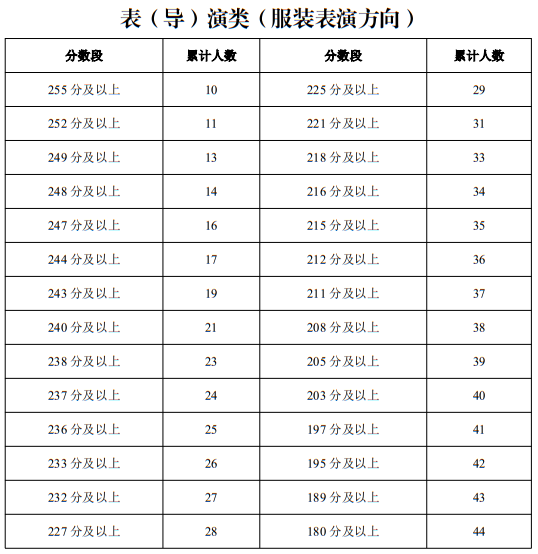 表（导）演类（服装表演方向）

| 分数段 | 累计人数 | 分数段 | 累计人数 |
|---|---|---|---|
| 255 分及以上 | 10 | 225 分及以上 | 29 |
| 252 分及以上 | 11 | 221 分及以上 | 31 |
| 249 分及以上 | 13 | 218 分及以上 | 33 |
| 248 分及以上 | 14 | 216 分及以上 | 34 |
| 247 分及以上 | 16 | 215 分及以上 | 35 |
| 244 分及以上 | 17 | 212 分及以上 | 36 |
| 243 分及以上 | 19 | 211 分及以上 | 37 |
| 240 分及以上 | 21 | 208 分及以上 | 38 |
| 238 分及以上 | 23 | 205 分及以上 | 39 |
| 237 分及以上 | 24 | 203 分及以上 | 40 |
| 236 分及以上 | 25 | 197 分及以上 | 41 |
| 233 分及以上 | 26 | 195 分及以上 | 42 |
| 232 分及以上 | 27 | 189 分及以上 | 43 |
| 227 分及以上 | 28 | 180 分及以上 | 44 |